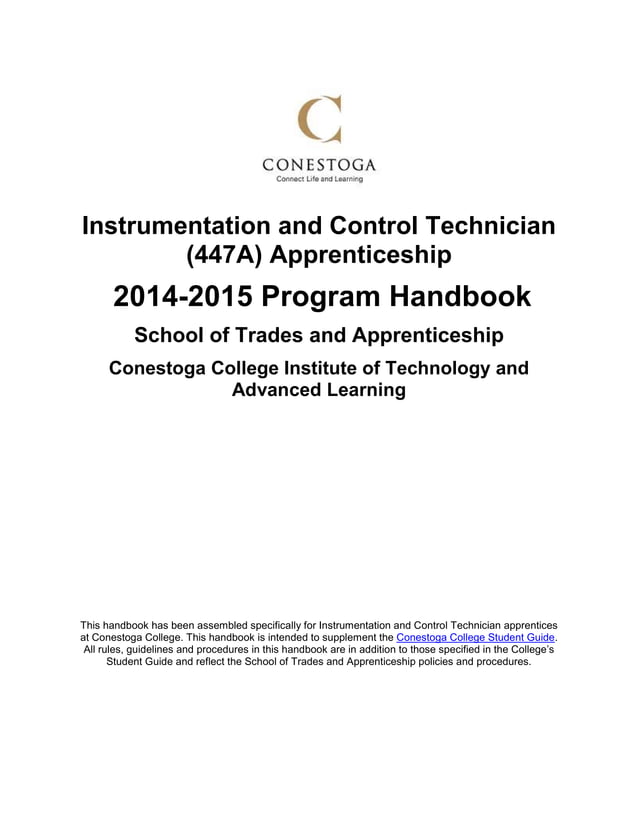 CONESTOGA
Connect Life and Learning

Instrumentation and Control Technician (447A) Apprenticeship

2014-2015 Program Handbook

School of Trades and Apprenticeship

Conestoga College Institute of Technology and Advanced Learning

This handbook has been assembled specifically for Instrumentation and Control Technician apprentices at Conestoga College. This handbook is intended to supplement the Conestoga College Student Guide. All rules, guidelines and procedures in this handbook are in addition to those specified in the College's Student Guide and reflect the School of Trades and Apprenticeship policies and procedures.